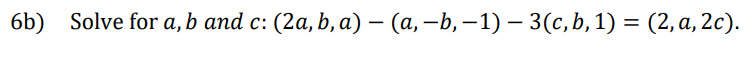 6b) Solve for $a, b$ $and$ $c$: $(2a, b, a) - (a, -b, -1) - 3(c, b, 1) = (2, a, 2c)$.